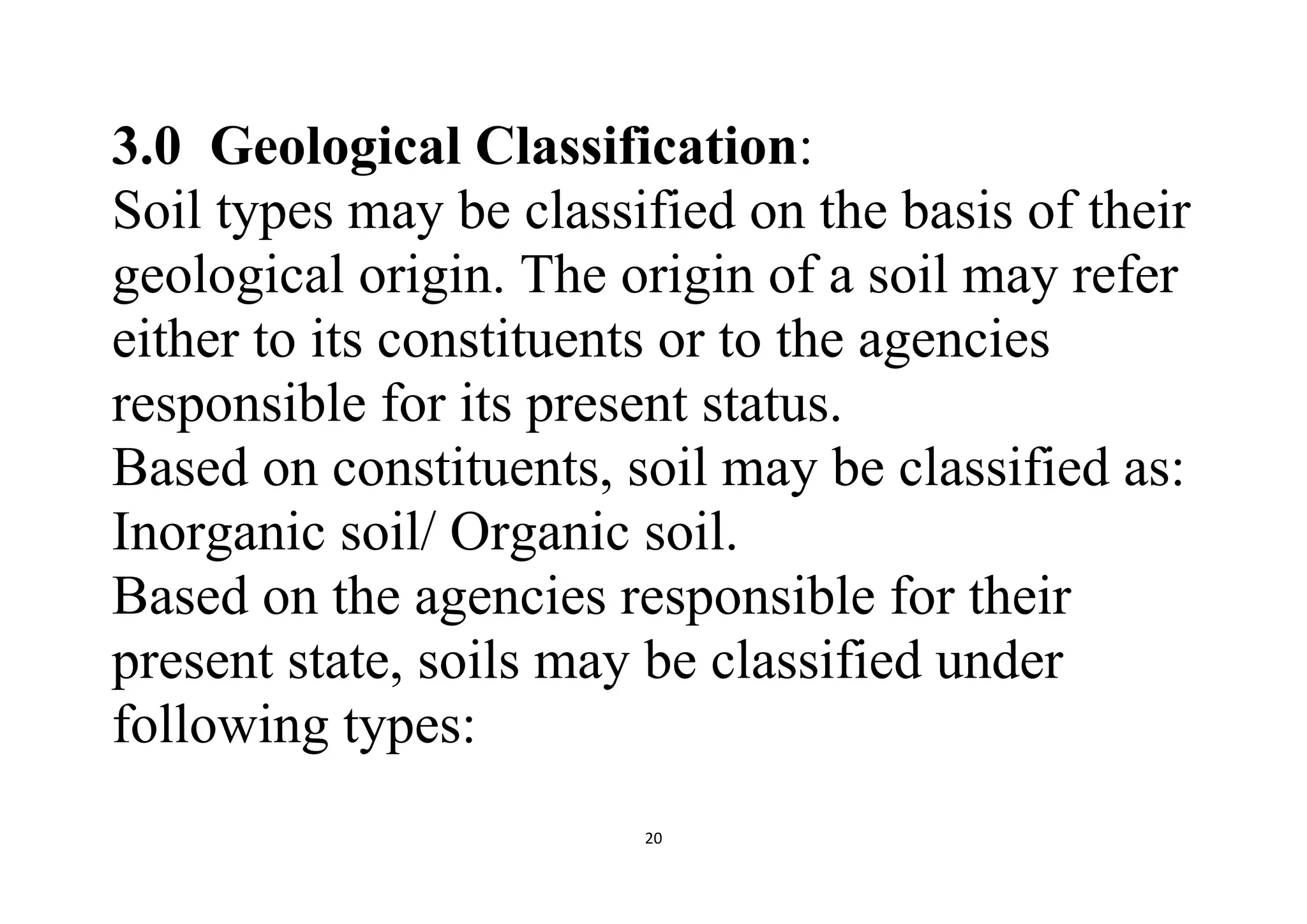 3.0 Geological Classification:

Soil types may be classified on the basis of their geological origin. The origin of a soil may refer either to its constituents or to the agencies responsible for its present status.

Based on constituents, soil may be classified as: Inorganic soil/ Organic soil.

Based on the agencies responsible for their present state, soils may be classified under following types:

20